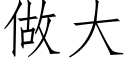 做大